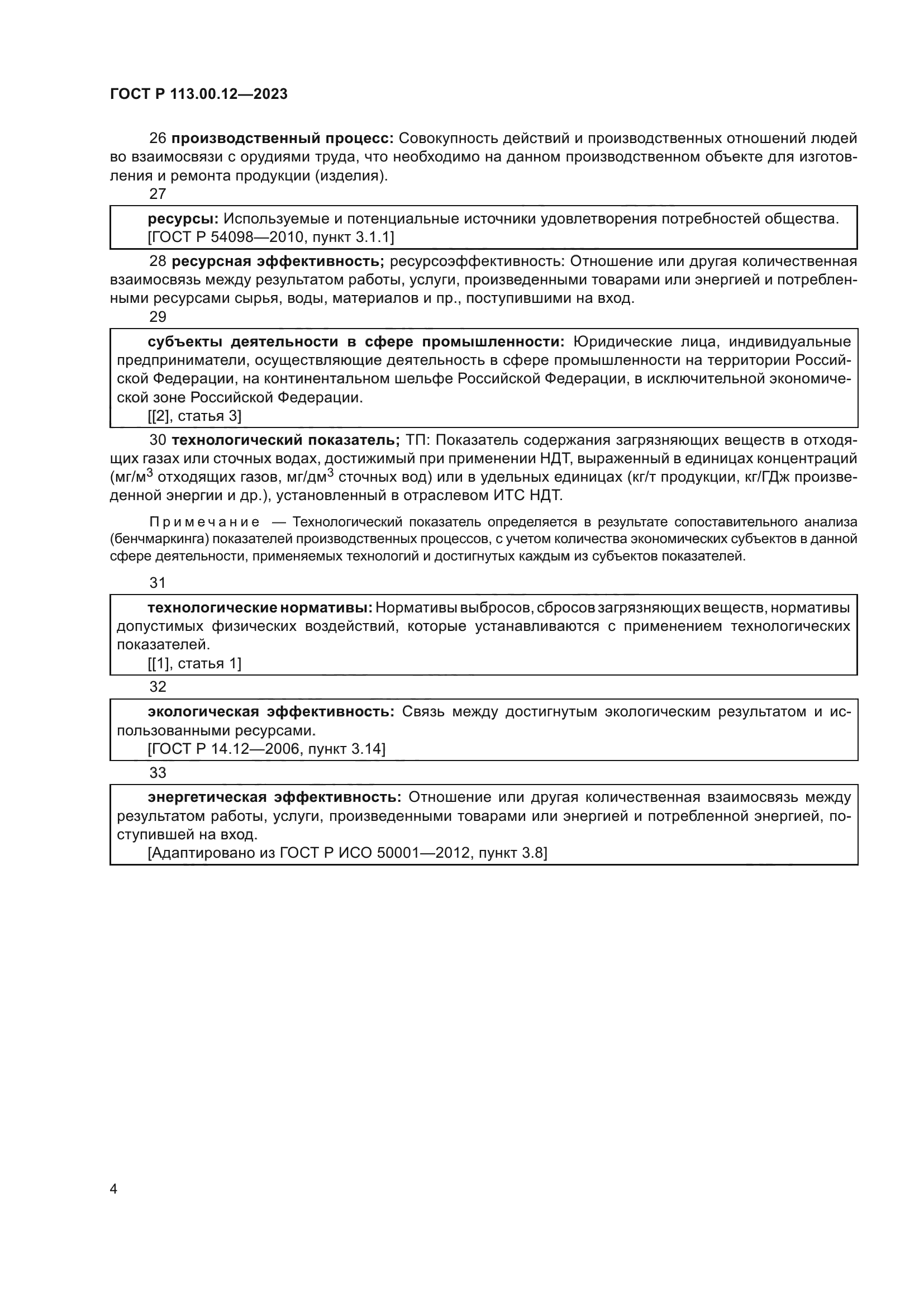 ГОСТ Р 113.00.12—2023

26 производственный процесс: Совокупность действий и производственных отношений людей во взаимосвязи с орудиями труда, что необходимо на данном производственном объекте для изготовления и ремонта продукции (изделия).

27

ресурсы: Используемые и потенциальные источники удовлетворения потребностей общества.
[ГОСТ Р 54098—2010, пункт 3.1.1]

28 ресурсная эффективность; ресурсоэффективность: Отношение или другая количественная взаимосвязь между результатом работы, услуги, произведенными товарами или энергией и потребленными ресурсами сырья, воды, материалов и пр., поступившими на вход.

29

субъекты деятельности в сфере промышленности: Юридические лица, индивидуальные предприниматели, осуществляющие деятельность в сфере промышленности на территории Российской Федерации, на континентальном шельфе Российской Федерации, в исключительной экономической зоне Российской Федерации.
[[2], статья 3]

30 технологический показатель; ТП: Показатель содержания загрязняющих веществ в отходящих газах или сточных водах, достижимый при применении НДТ, выраженный в единицах концентраций (мг/м$^3$ отходящих газов, мг/дм$^3$ сточных вод) или в удельных единицах (кг/т продукции, кг/ГДж произведенной энергии и др.), установленный в отраслевом ИТС НДТ.

Примечание — Технологический показатель определяется в результате сопоставительного анализа (бенчмаркинга) показателей производственных процессов, с учетом количества экономических субъектов в данной сфере деятельности, применяемых технологий и достигнутых каждым из субъектов показателей.

31

технологические нормативы: Нормативы выбросов, сбросов загрязняющих веществ, нормативы допустимых физических воздействий, которые устанавливаются с применением технологических показателей.
[[1], статья 1]

32

экологическая эффективность: Связь между достигнутым экологическим результатом и использованными ресурсами.
[ГОСТ Р 14.12—2006, пункт 3.14]

33

энергетическая эффективность: Отношение или другая количественная взаимосвязь между результатом работы, услуги, произведенными товарами или энергией и потребленной энергией, поступившей на вход.
[Адаптировано из ГОСТ Р ИСО 50001—2012, пункт 3.8]

4